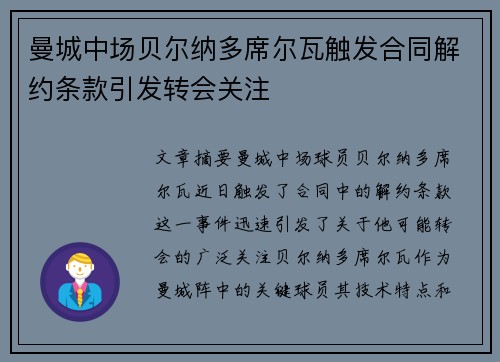 曼城中场贝尔纳多席尔瓦触发合同解约条款引发转会关注

文章摘要曼城中场球员贝尔纳多席尔瓦近日触发了合同中的解约条款这一事件迅速引发了关于他可能转会的广泛关注贝尔纳多席尔瓦作为曼城阵中的关键球员其技术特点和